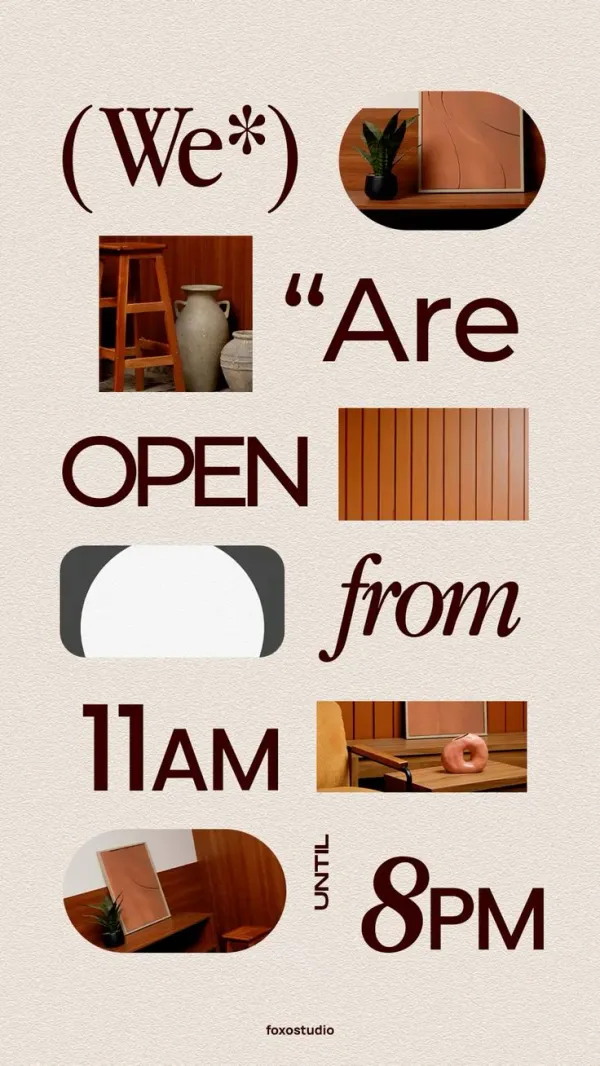 (We*)

“Are

OPEN

from

11AM

UNTIL

8PM

foxostudio